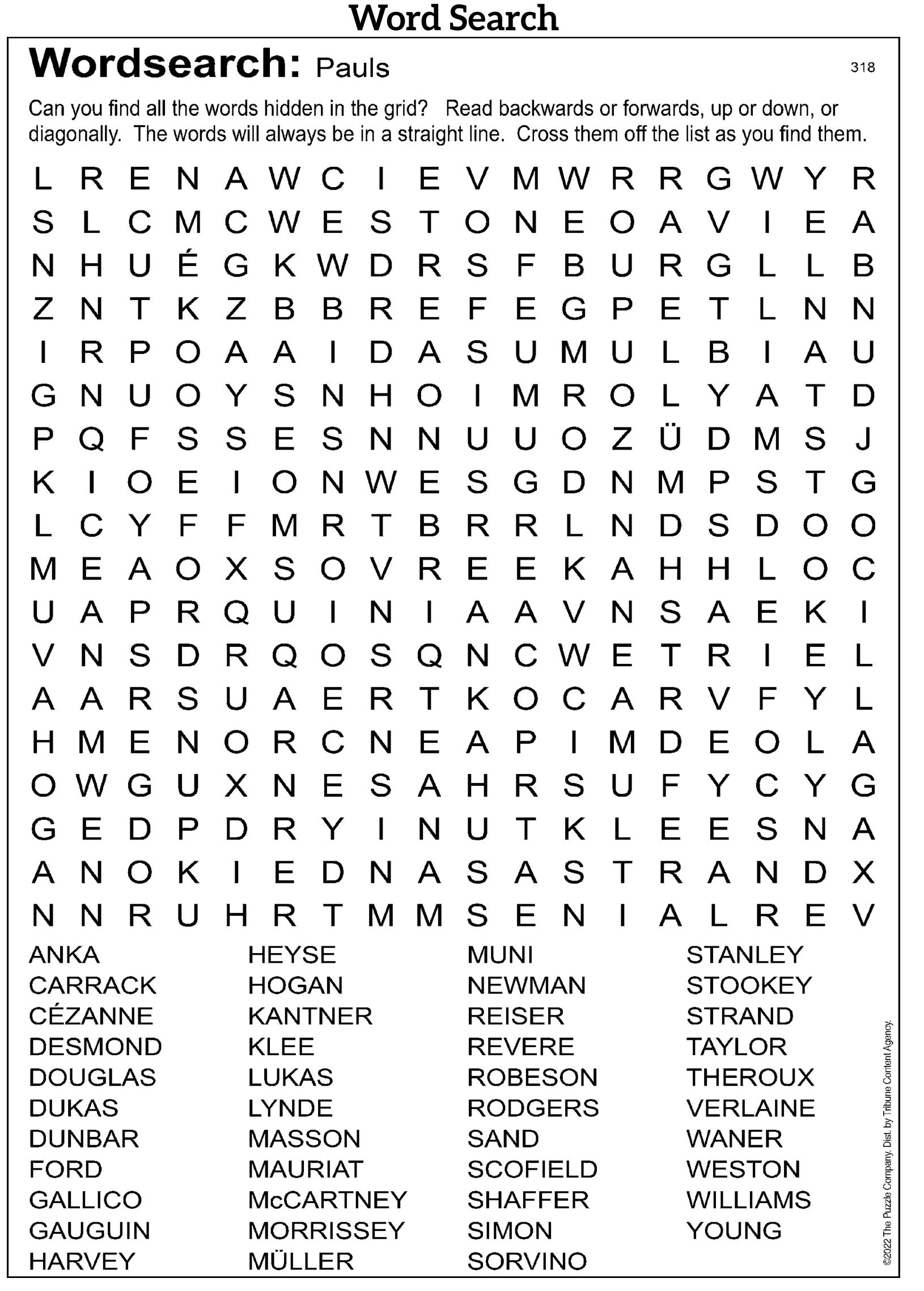 Word Search

Wordsearch: Pauls

318

Can you find all the words hidden in the grid? Read backwards or forwards, up or down, or diagonally. The words will always be in a straight line. Cross them off the list as you find them.

L R E N A W C I E V M W R R G W Y R
S L C M C W E S T O N E O A V I E A
N H U É G K W D R S F B U R G L L B
Z N T K Z B B R E F E G P E T L N N
I R P O A A I D A S U M U L B I A U
G N U O Y S N H O I M R O L Y A T D
P Q F S S E S N N U U O Z Ü D M S J
K I O E I O N W E S G D N M P S T G
L C Y F F M R T B R R L N D S D O O
M E A O X S O V R E E K A H H L O C
U A P R Q U I N I A A V N S A E K I
V N S D R Q O S Q N C W E T R I E L
A A R S U A E R T K O C A R V F Y L
H M E N O R C N E A P I M D E O L A
O W G U X N E S A H R S U F Y C Y G
G E D P D R Y I N U T K L E E S N A
A N O K I E D N A S A S T R A N D X
N N R U H R T M M S E N I A L R E V

ANKA
CARRACK
CÉZANNE
DESMOND
DOUGLAS
DUKAS
DUNBAR
FORD
GALLICO
GAUGUIN
HARVEY

HEYSE
HOGAN
KANTNER
KLEE
LUKAS
LYNDE
MASSON
MAURIAT
McCARTNEY
MORRISSEY
MÜLLER

MUNI
NEWMAN
REISER
REVERE
ROBESON
RODGERS
SAND
SCOFIELD
SHAFFER
SIMON
SORVINO

STANLEY
STOOKEY
STRAND
TAYLOR
THEROUX
VERLAINE
WANER
WESTON
WILLIAMS
YOUNG

©2022 The Puzzle Company. Dist. by Tribune Content Agency.